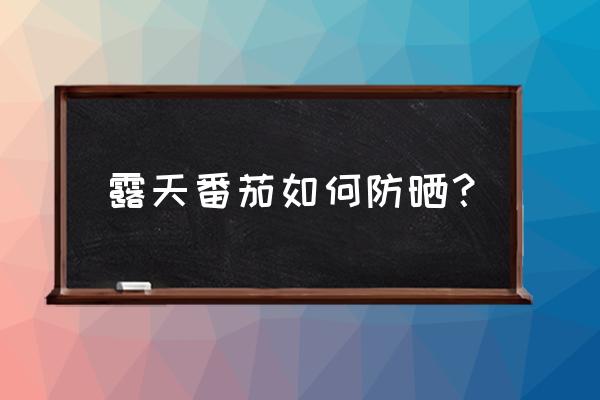 露天番茄如何防晒？